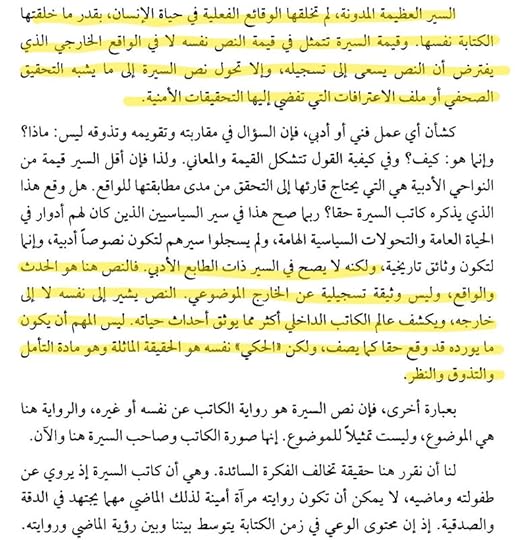 السير العظيمة المدونة، لم تخلقها الوقائع الفعلية في حياة الإنسان، بقدر ما خلقتها الكتابة نفسها. وقيمة السيرة تتمثل في قيمة النص نفسه لا في الواقع الخارجي الذي يفترض أن النص يسعى إلى تسجيله، وإلا تحول نص السيرة إلى ما يشبه التحقيق الصحفي أو ملف الاعترافات التي تفضي إليها التحقيقات الأمنية.

كشأن أي عمل فني أو أدبي، فإن السؤال في مقاربته وتقويمه وتذوقه ليس: ماذا؟ وإنما هو: كيف؟ وفي كيفية القول تتشكل القيمة والمعاني. ولذا فإن أقل السير قيمة من النواحي الأدبية هي التي يحتاج قارئها إلى التحقق من مدى مطابقتها للواقع. هل وقع هذا الذي يذكره كاتب السيرة حقا؟ ربما صح هذا في سير السياسيين الذين كان لهم أدوار في الحياة العامة والتحولات السياسية الهامة، ولم يسجلوا سيرهم لتكون نصوصاً أدبية، وإنما لتكون وثائق تاريخية، ولكنه لا يصح في السير ذات الطابع الأدبي. فالنص هنا هو الحدث والواقع، وليس وثيقة تسجيلية عن الخارج الموضوعي. النص يشير إلى نفسه لا إلى خارجه، ويكشف عالم الكاتب الداخلي أكثر مما يوثق أحداث حياته. ليس المهم أن يكون ما يورده قد وقع حقا كما يصف، ولكن «الحكي» نفسه هو الحقيقة الماثلة وهو مادة التأمل والتذوق والنظر.

بعبارة أخرى، فإن نص السيرة هو رواية الكاتب عن نفسه أو غيره، والرواية هنا هي الموضوع، وليست تمثيلاً للموضوع. إنها صورة الكاتب وصاحب السيرة هنا والآن.

لنا أن نقرر هنا حقيقة تخالف الفكرة السائدة. وهي أن كاتب السيرة إذ يروي عن طفولته وماضيه، لا يمكن أن تكون روايته مرآة أمينة لذلك الماضي مهما يجتهد في الدقة والصدقية. إذ إن محتوى الوعي في زمن الكتابة يتوسط بيننا وبين رؤية الماضي وروايته.